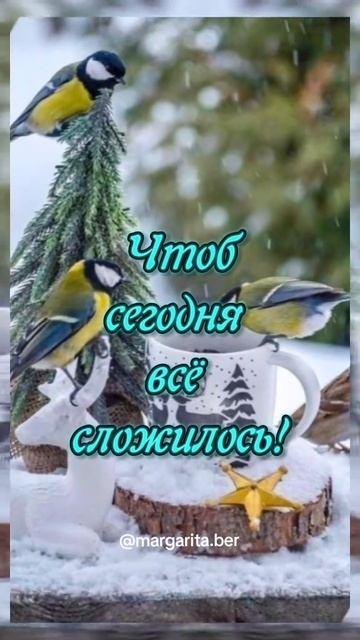 Чтоб сегодня всё сложилось!

@margarita.ber